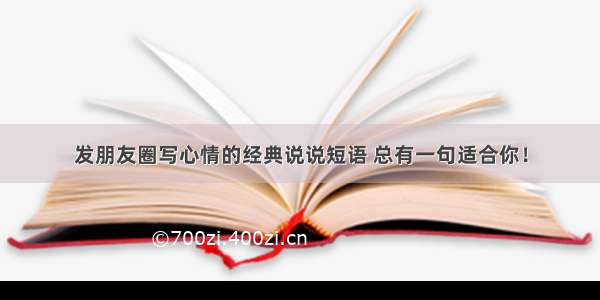 发朋友圈写心情的经典说说短语 总有一句适合你！

©700zi.400zi.cn